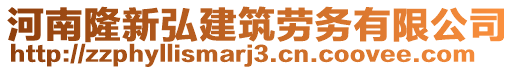 河南隆新弘建筑劳务有限公司
http://zzphyllismarj3.cn.coovee.com